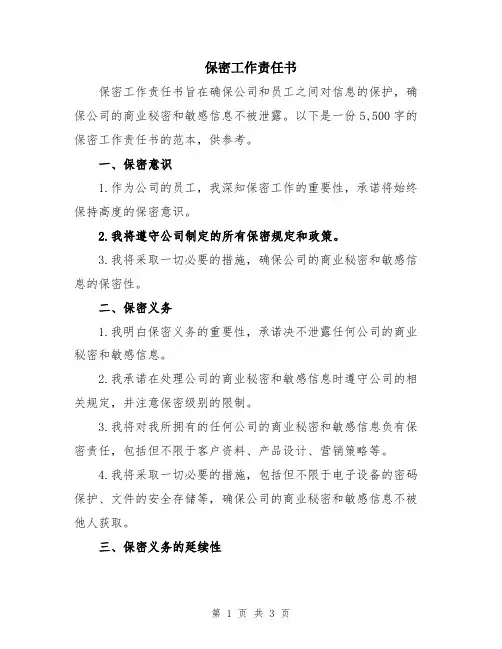 保密工作责任书

保密工作责任书旨在确保公司和员工之间对信息的保护，确保公司的商业秘密和敏感信息不被泄露。以下是一份5,500字的保密工作责任书的范本，供参考。

一、保密意识

1.作为公司的员工，我深知保密工作的重要性，承诺将始终保持高度的保密意识。

2.我将遵守公司制定的所有保密规定和政策。

3.我将采取一切必要的措施，确保公司的商业秘密和敏感信息的保密性。

二、保密义务

1.我明白保密义务的重要性，承诺决不泄露任何公司的商业秘密和敏感信息。

2.我承诺在处理公司的商业秘密和敏感信息时遵守公司的相关规定，并注意保密级别的限制。

3.我将对我所拥有的任何公司的商业秘密和敏感信息负有保密责任，包括但不限于客户资料、产品设计、营销策略等。

4.我将采取一切必要的措施，包括但不限于电子设备的密码保护、文件的安全存储等，确保公司的商业秘密和敏感信息不被他人获取。

三、保密义务的延续性

第 1 页 共 3 页